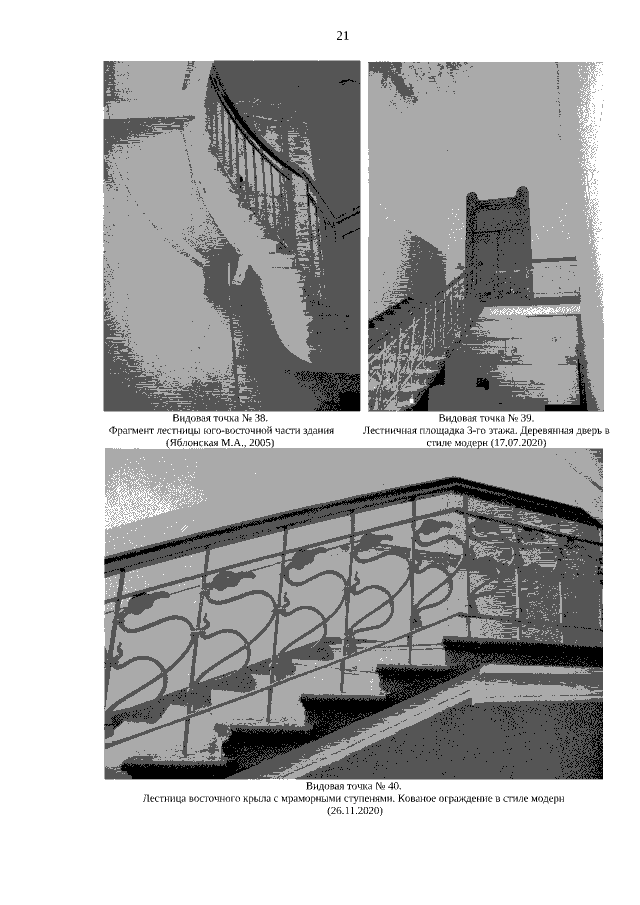 21

Видовая точка № 38.
Фрагмент лестницы юго-восточной части здания
(Яблонская М.А., 2005)

Видовая точка № 39.
Лестничная площадка 3-го этажа. Деревянная дверь в стиле модерн (17.07.2020)

Видовая точка № 40.
Лестница восточного крыла с мраморными ступенями. Кованое ограждение в стиле модерн
(26.11.2020)